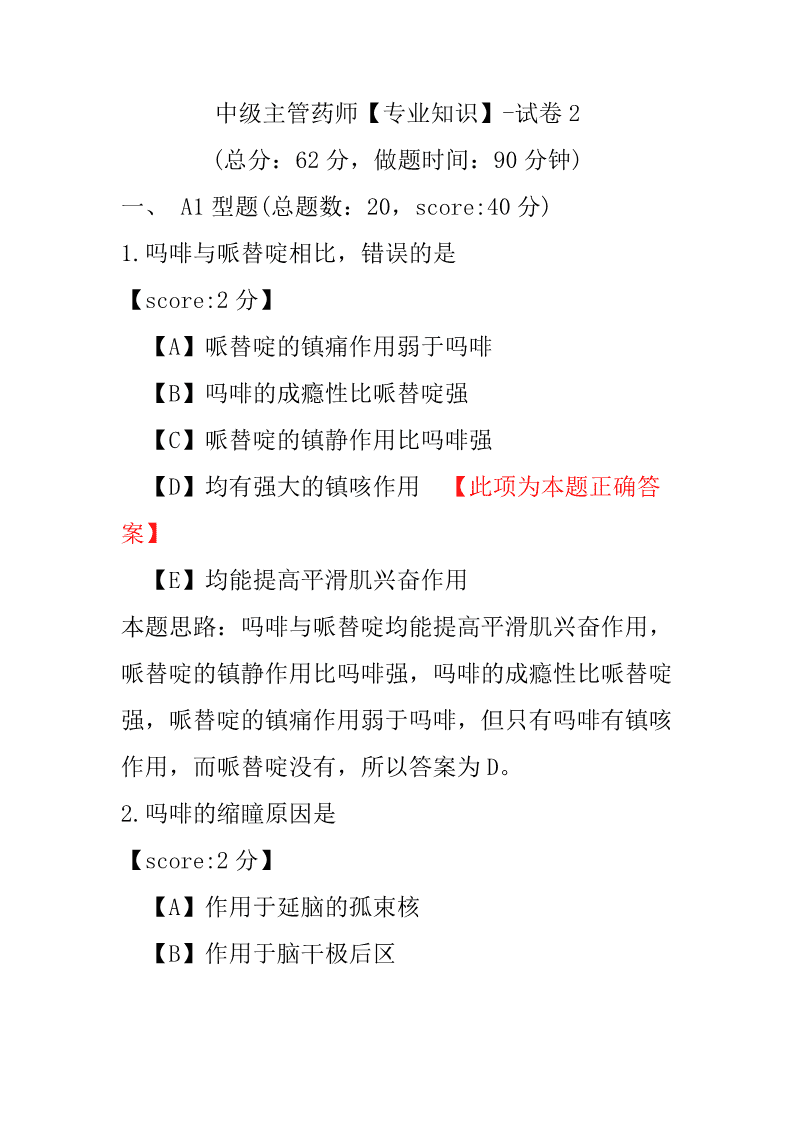 中级主管药师【专业知识】-试卷 2

(总分：62 分，做题时间：90 分钟)

一、 A1 型题(总题数：20，score:40 分)

1.吗啡与哌替啶相比，错误的是

【score:2 分】

【A】哌替啶的镇痛作用弱于吗啡

【B】吗啡的成瘾性比哌替啶强

【C】哌替啶的镇静作用比吗啡强

【D】均有强大的镇咳作用 【此项为本题正确答案】

【E】均能提高平滑肌兴奋作用

本题思路：吗啡与哌替啶均能提高平滑肌兴奋作用，哌替啶的镇静作用比吗啡强，吗啡的成瘾性比哌替啶强，哌替啶的镇痛作用弱于吗啡，但只有吗啡有镇咳作用，而哌替啶没有，所以答案为 D。

2.吗啡的缩瞳原因是

【score:2 分】

【A】作用于延脑的孤束核

【B】作用于脑干极后区